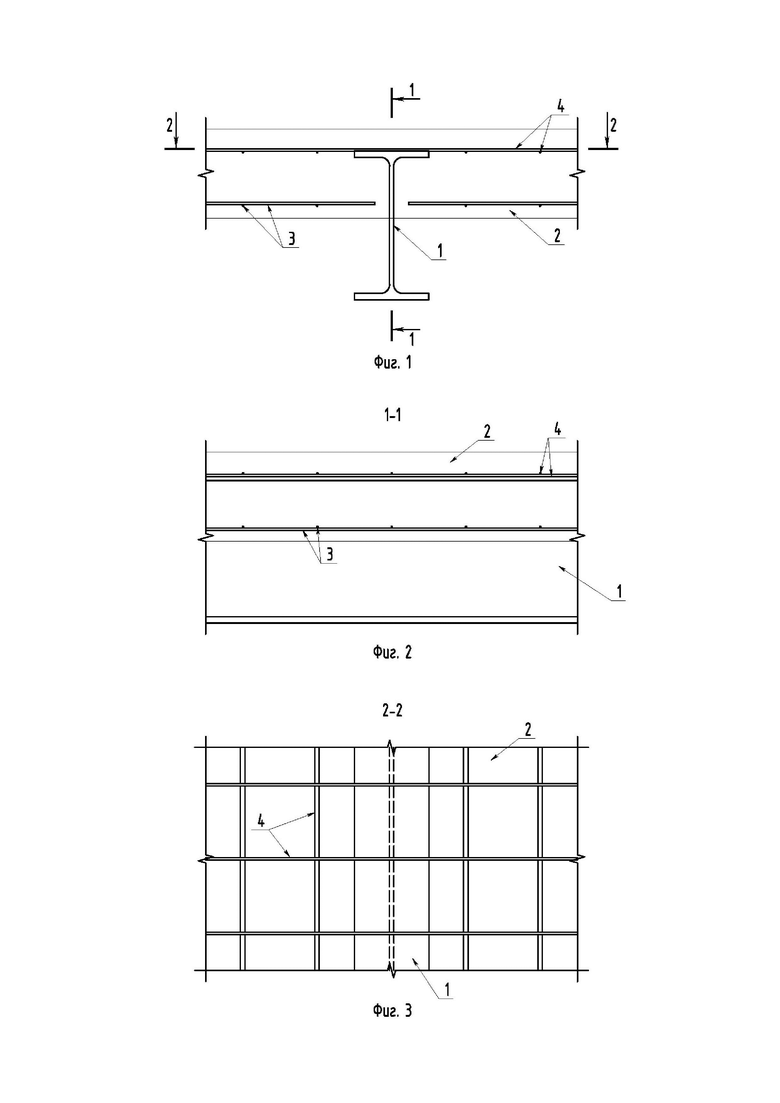 1
2
4
2
3
1
2
1
Фиг. 1

1-1
2
4
3
1
Фиг. 2

2-2
2
4
1
Фиг. 3